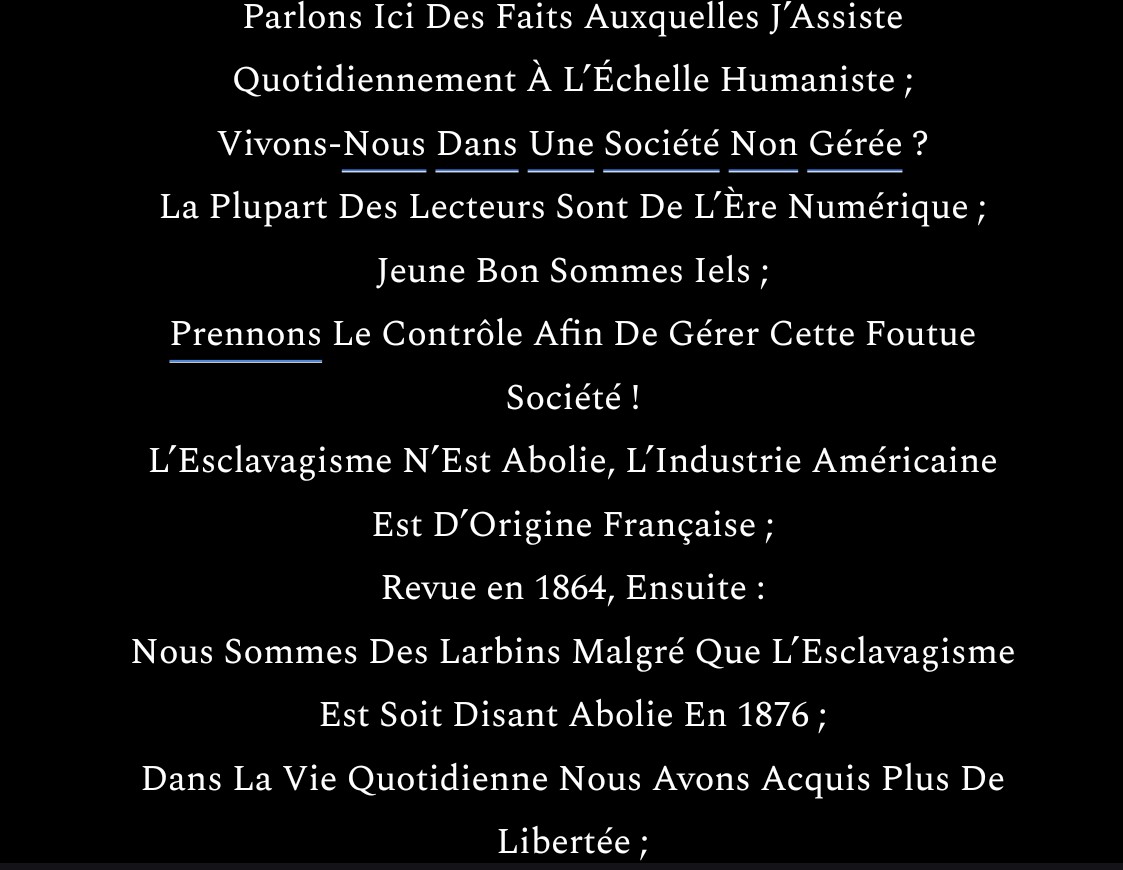 Parlons Ici Des Faits Auxquelles J'Assiste
Quotidiennement À L'Échelle Humaniste ;
Vivons-Nous Dans Une Société Non Gérée ?
La Plupart Des Lecteurs Sont De L'Ère Numérique ;
Jeune Bon Sommes Iels ;
Prennons Le Contrôle Afin De Gérer Cette Foutue Société !
L'Esclavagisme N'Est Abolie, L'Industrie Américaine Est D'Origine Française ;
Revue en 1864, Ensuite :
Nous Sommes Des Larbins Malgré Que L'Esclavagisme Est Soit Disant Abolie En 1876 ;
Dans La Vie Quotidienne Nous Avons Acquis Plus De Libertée ;